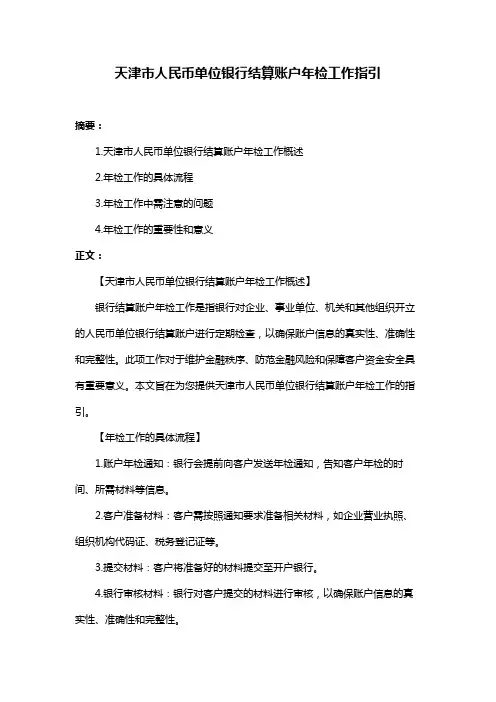 天津市人民币单位银行结算账户年检工作指引

摘要：

1.天津市人民币单位银行结算账户年检工作概述

2.年检工作的具体流程

3.年检工作中需注意的问题

4.年检工作的重要性和意义

正文：

【天津市人民币单位银行结算账户年检工作概述】

银行结算账户年检工作是指银行对企业、事业单位、机关和其他组织开立的人民币单位银行结算账户进行定期检查，以确保账户信息的真实性、准确性和完整性。此项工作对于维护金融秩序、防范金融风险和保障客户资金安全具有重要意义。本文旨在为您提供天津市人民币单位银行结算账户年检工作的指引。

【年检工作的具体流程】

1.账户年检通知：银行会提前向客户发送年检通知，告知客户年检的时间、所需材料等信息。

2.客户准备材料：客户需按照通知要求准备相关材料，如企业营业执照、组织机构代码证、税务登记证等。

3.提交材料：客户将准备好的材料提交至开户银行。

4.银行审核材料：银行对客户提交的材料进行审核，以确保账户信息的真实性、准确性和完整性。